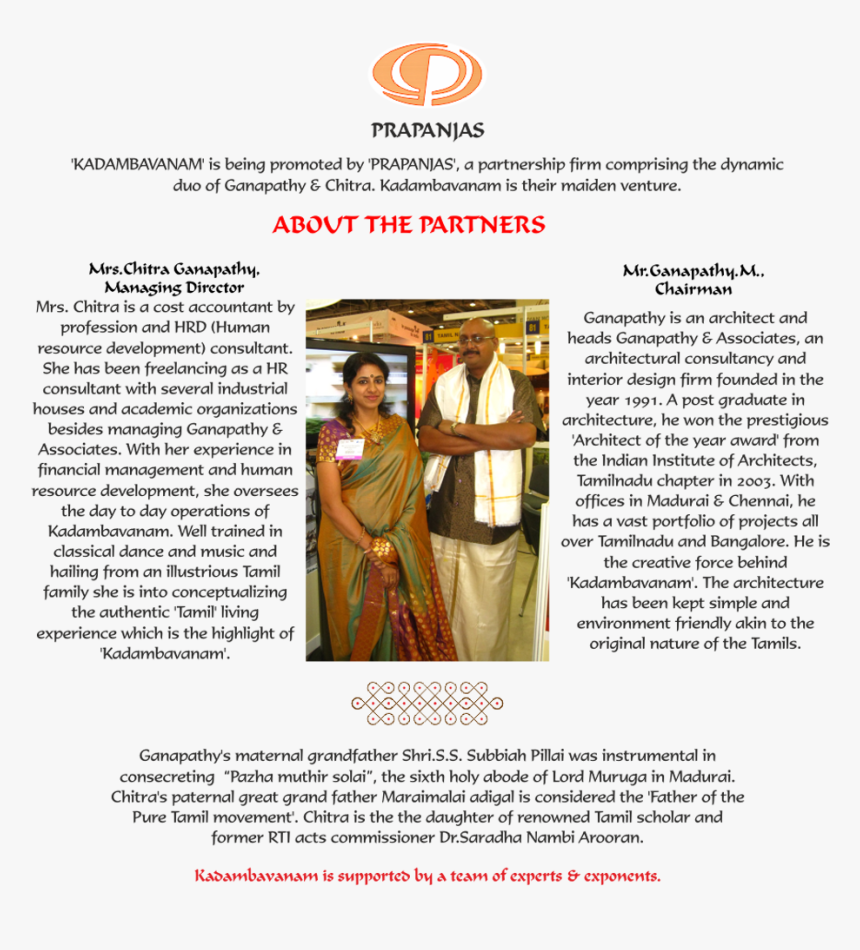 PRAPANJAS

'KADAMBAVANAM' is being promoted by 'PRAPANJAS', a partnership firm comprising the dynamic duo of Ganapathy & Chitra. Kadambavanam is their maiden venture.

ABOUT THE PARTNERS

Mrs.Chitra Ganapathy,
Managing Director

Mrs. Chitra is a cost accountant by profession and HRD (Human resource development) consultant. She has been freelancing as a HR consultant with several industrial houses and academic organizations besides managing Ganapathy & Associates. With her experience in financial management and human resource development, she oversees the day to day operations of Kadambavanam. Well trained in classical dance and music and hailing from an illustrious Tamil family she is into conceptualizing the authentic 'Tamil' living experience which is the highlight of 'Kadambavanam'.

Mr.Ganapathy.M.,
Chairman

Ganapathy is an architect and heads Ganapathy & Associates, an architectural consultancy and interior design firm founded in the year 1991. A post graduate in architecture, he won the prestigious 'Architect of the year award' from the Indian Institute of Architects, Tamilnadu chapter in 2003. With offices in Madurai & Chennai, he has a vast portfolio of projects all over Tamilnadu and Bangalore. He is the creative force behind 'Kadambavanam'. The architecture has been kept simple and environment friendly akin to the original nature of the Tamils.

Ganapathy's maternal grandfather Shri.S.S. Subbiah Pillai was instrumental in consecreting "Pazha muthir solai", the sixth holy abode of Lord Muruga in Madurai. Chitra's paternal great grand father Maraimalai adigal is considered the 'Father of the Pure Tamil movement'. Chitra is the the daughter of renowned Tamil scholar and former RTI acts commissioner Dr.Saradha Nambi Arooran.

Kadambavanam is supported by a team of experts & exponents.